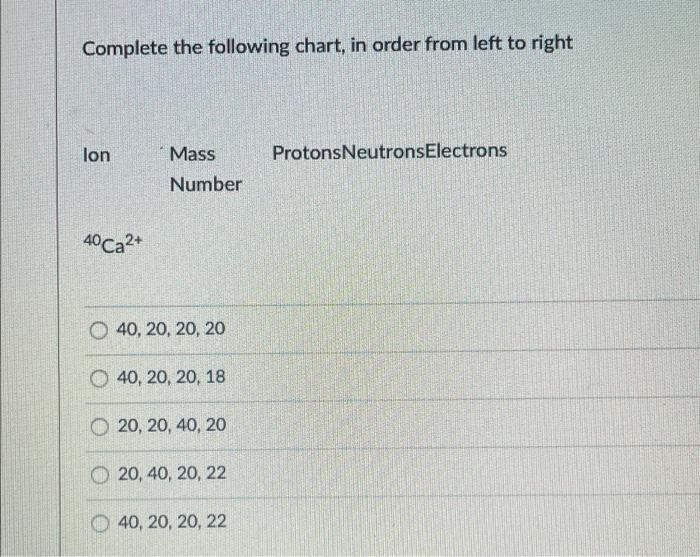 Complete the following chart, in order from left to right

| Ion | Mass Number | ProtonsNeutronsElectrons |
|---|---|---|
| $^{40}Ca^{2+}$ | | |

○ 40, 20, 20, 20

○ 40, 20, 20, 18

○ 20, 20, 40, 20

○ 20, 40, 20, 22

○ 40, 20, 20, 22